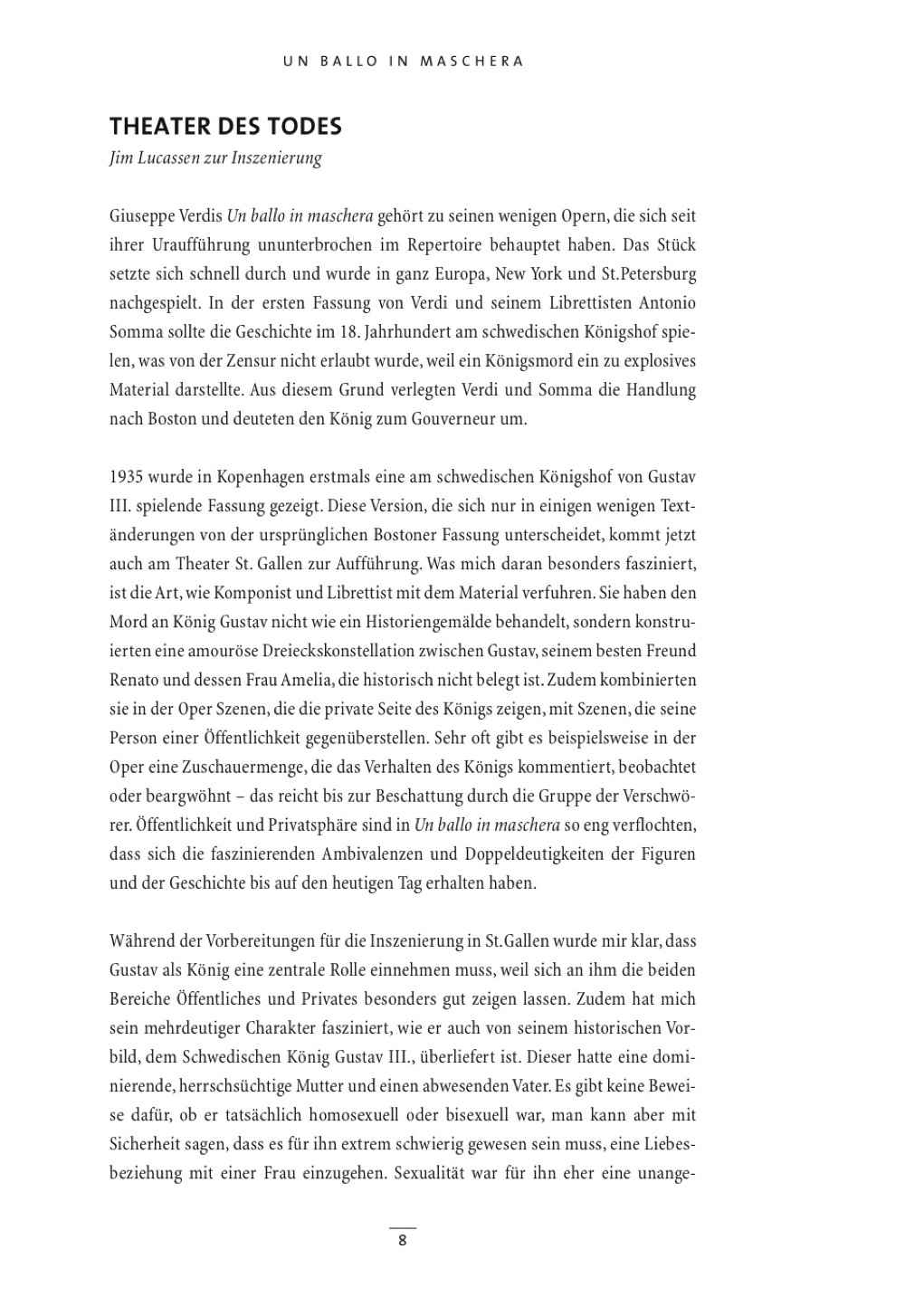 UN BALLO IN MASCHERA

THEATER DES TODES
Jim Lucassen zur Inszenierung

Giuseppe Verdis Un ballo in maschera gehört zu seinen wenigen Opern, die sich seit ihrer Uraufführung ununterbrochen im Repertoire behauptet haben. Das Stück setzte sich schnell durch und wurde in ganz Europa, New York und St.Petersburg nachgespielt. In der ersten Fassung von Verdi und seinem Librettisten Antonio Somma sollte die Geschichte im 18. Jahrhundert am schwedischen Königshof spielen, was von der Zensur nicht erlaubt wurde, weil ein Königsmord ein zu explosives Material darstellte. Aus diesem Grund verlegten Verdi und Somma die Handlung nach Boston und deuteten den König zum Gouverneur um.

1935 wurde in Kopenhagen erstmals eine am schwedischen Königshof von Gustav III. spielende Fassung gezeigt. Diese Version, die sich nur in einigen wenigen Textänderungen von der ursprünglichen Bostoner Fassung unterscheidet, kommt jetzt auch am Theater St. Gallen zur Aufführung. Was mich daran besonders fasziniert, ist die Art, wie Komponist und Librettist mit dem Material verfuhren. Sie haben den Mord an König Gustav nicht wie ein Historiengemälde behandelt, sondern konstruierten eine amouröse Dreieckskonstellation zwischen Gustav, seinem besten Freund Renato und dessen Frau Amelia, die historisch nicht belegt ist. Zudem kombinierten sie in der Oper Szenen, die die private Seite des Königs zeigen, mit Szenen, die seine Person einer Öffentlichkeit gegenüberstellen. Sehr oft gibt es beispielsweise in der Oper eine Zuschauermenge, die das Verhalten des Königs kommentiert, beobachtet oder beargwöhnt – das reicht bis zur Beschattung durch die Gruppe der Verschwörer. Öffentlichkeit und Privatsphäre sind in Un ballo in maschera so eng verflochten, dass sich die faszinierenden Ambivalenzen und Doppeldeutigkeiten der Figuren und der Geschichte bis auf den heutigen Tag erhalten haben.

Während der Vorbereitungen für die Inszenierung in St.Gallen wurde mir klar, dass Gustav als König eine zentrale Rolle einnehmen muss, weil sich an ihm die beiden Bereiche Öffentliches und Privates besonders gut zeigen lassen. Zudem hat mich sein mehrdeutiger Charakter fasziniert, wie er auch von seinem historischen Vorbild, dem Schwedischen König Gustav III., überliefert ist. Dieser hatte eine dominierende, herrschsüchtige Mutter und einen abwesenden Vater. Es gibt keine Beweise dafür, ob er tatsächlich homosexuell oder bisexuell war, man kann aber mit Sicherheit sagen, dass es für ihn extrem schwierig gewesen sein muss, eine Liebesbeziehung mit einer Frau einzugehen. Sexualität war für ihn eher eine unange-

8